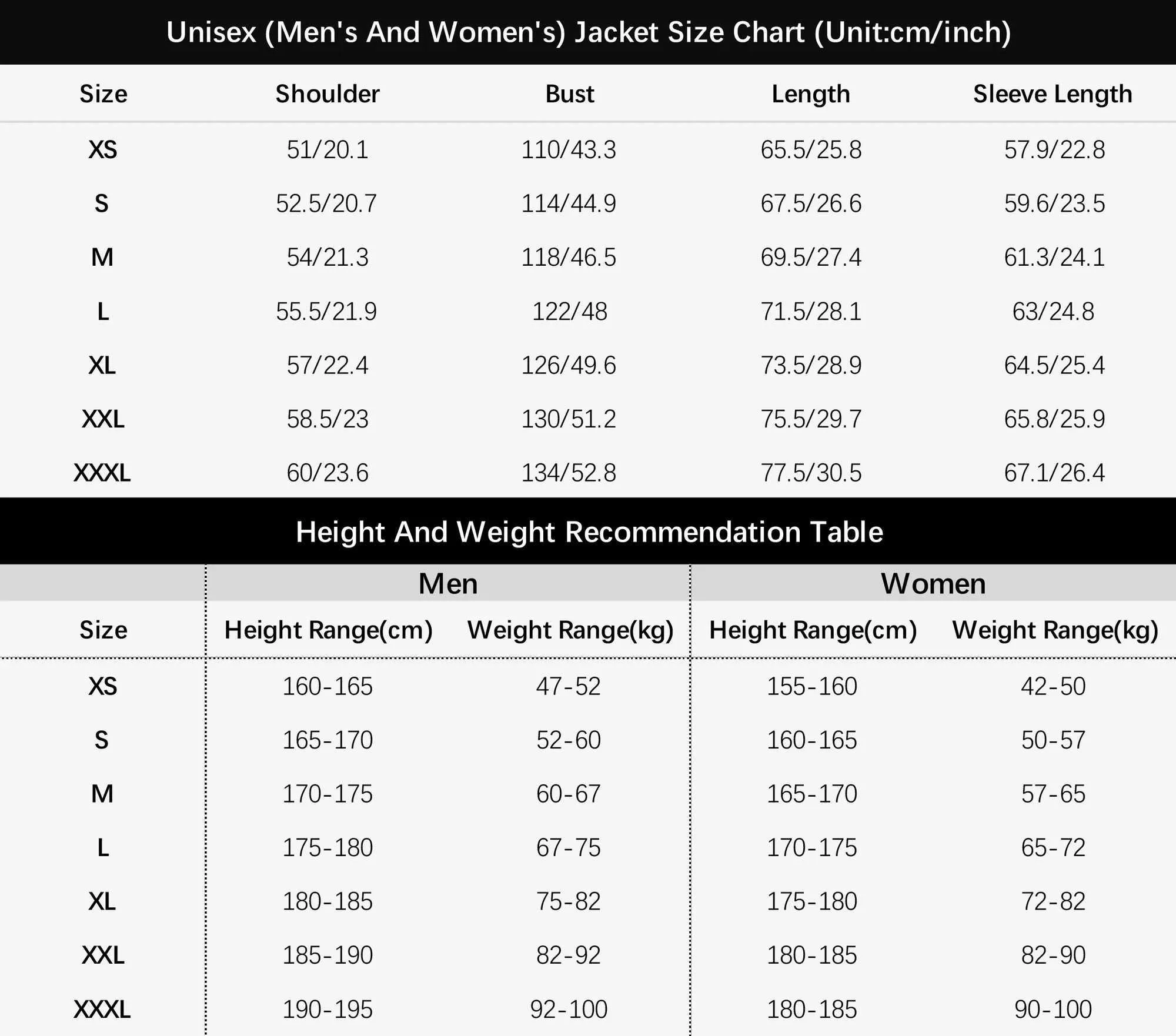 Unisex (Men's And Women's) Jacket Size Chart (Unit:cm/inch)

| Size | Shoulder | Bust | Length | Sleeve Length |
|---|---|---|---|---|
| XS | 51/20.1 | 110/43.3 | 65.5/25.8 | 57.9/22.8 |
| S | 52.5/20.7 | 114/44.9 | 67.5/26.6 | 59.6/23.5 |
| M | 54/21.3 | 118/46.5 | 69.5/27.4 | 61.3/24.1 |
| L | 55.5/21.9 | 122/48 | 71.5/28.1 | 63/24.8 |
| XL | 57/22.4 | 126/49.6 | 73.5/28.9 | 64.5/25.4 |
| XXL | 58.5/23 | 130/51.2 | 75.5/29.7 | 65.8/25.9 |
| XXXL | 60/23.6 | 134/52.8 | 77.5/30.5 | 67.1/26.4 |

Height And Weight Recommendation Table

| | Men | | Women | |
|---|---|---|---|---|
| Size | Height Range(cm) | Weight Range(kg) | Height Range(cm) | Weight Range(kg) |
| XS | 160-165 | 47-52 | 155-160 | 42-50 |
| S | 165-170 | 52-60 | 160-165 | 50-57 |
| M | 170-175 | 60-67 | 165-170 | 57-65 |
| L | 175-180 | 67-75 | 170-175 | 65-72 |
| XL | 180-185 | 75-82 | 175-180 | 72-82 |
| XXL | 185-190 | 82-92 | 180-185 | 82-90 |
| XXXL | 190-195 | 92-100 | 180-185 | 90-100 |